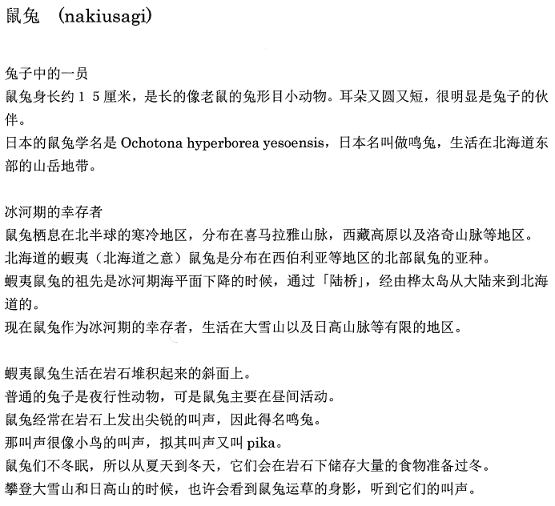 鼠兔 （nakiusagi）

兔子中的一员
鼠兔身长约１５厘米，是长的像老鼠的兔形目小动物。耳朵又圆又短，很明显是兔子的伙伴。
日本的鼠兔学名是 Ochotona hyperborea yesoensis，日本名叫做鸣兔，生活在北海道东部的山岳地带。

冰河期的幸存者
鼠兔栖息在北半球的寒冷地区，分布在喜马拉雅山脉，西藏高原以及洛奇山脉等地区。
北海道的蝦夷（北海道之意）鼠兔是分布在西伯利亚等地区的北部鼠兔的亚种。
蝦夷鼠兔的祖先是冰河期海平面下降的时候，通过「陆桥」，经由桦太岛从大陆来到北海道的。
现在鼠兔作为冰河期的幸存者，生活在大雪山以及日高山脉等有限的地区。

蝦夷鼠兔生活在岩石堆积起来的斜面上。
普通的兔子是夜行性动物，可是鼠兔主要在昼间活动。
鼠兔经常在岩石上发出尖锐的叫声，因此得名鸣兔。
那叫声很像小鸟的叫声，拟其叫声又叫 pika。
鼠兔们不冬眠，所以从夏天到冬天，它们会在岩石下储存大量的食物准备过冬。
攀登大雪山和日高山的时候，也许会看到鼠兔运草的身影，听到它们的叫声。